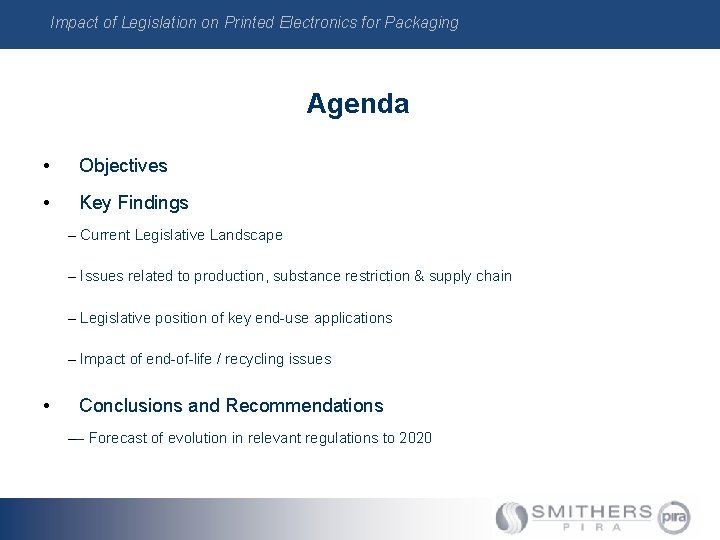 Impact of Legislation on Printed Electronics for Packaging

Agenda

• Objectives

• Key Findings

– Current Legislative Landscape

– Issues related to production, substance restriction & supply chain

– Legislative position of key end-use applications

– Impact of end-of-life / recycling issues

• Conclusions and Recommendations

— Forecast of evolution in relevant regulations to 2020

SMITHERS PIRA pira